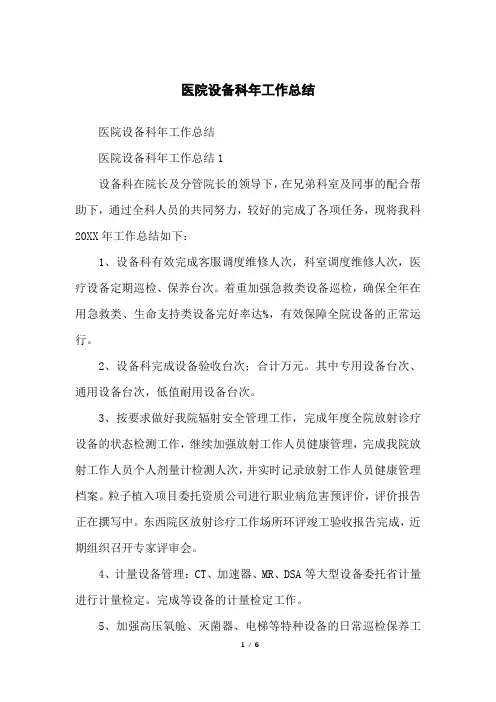 医院设备科年工作总结

医院设备科年工作总结

医院设备科年工作总结1

设备科在院长及分管院长的领导下，在兄弟科室及同事的配合帮助下，通过全科人员的共同努力，较好的完成了各项任务，现将我科20XX年工作总结如下：

1、设备科有效完成客服调度维修人次，科室调度维修人次，医疗设备定期巡检、保养台次。着重加强急救类设备巡检，确保全年在用急救类、生命支持类设备完好率达%，有效保障全院设备的正常运行。

2、设备科完成设备验收台次；合计万元。其中专用设备台次、通用设备台次，低值耐用设备台次。

3、按要求做好我院辐射安全管理工作，完成年度全院放射诊疗设备的状态检测工作，继续加强放射工作人员健康管理，完成我院放射工作人员个人剂量计检测人次，并实时记录放射工作人员健康管理档案。粒子植入项目委托资质公司进行职业病危害预评价，评价报告正在撰写中。东西院区放射诊疗工作场所环评竣工验收报告完成，近期组织召开专家评审会。

4、计量设备管理：CT、加速器、MR、DSA等大型设备委托省计量进行计量检定。完成等设备的计量检定工作。

5、加强高压氧舱、灭菌器、电梯等特种设备的日常巡检保养工

1 / 6